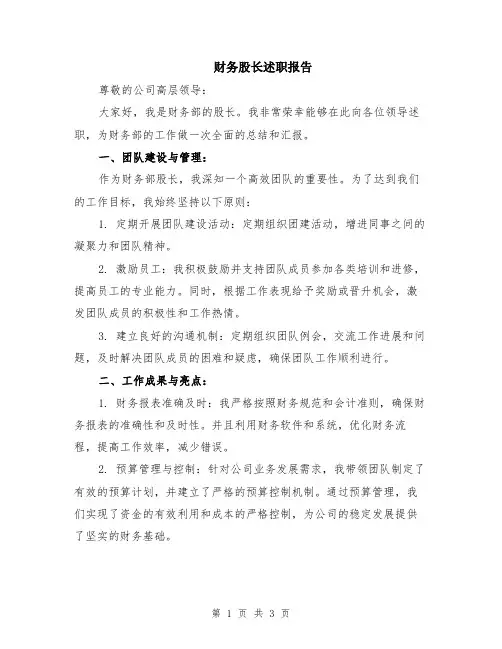 财务股长述职报告

尊敬的公司高层领导：

大家好，我是财务部的股长。我非常荣幸能够在此向各位领导述职，为财务部的工作做一次全面的总结和汇报。

一、团队建设与管理：

作为财务部股长，我深知一个高效团队的重要性。为了达到我们的工作目标，我始终坚持以下原则：

1. 定期开展团队建设活动：定期组织团建活动，增进同事之间的凝聚力和团队精神。

2. 激励员工：我积极鼓励并支持团队成员参加各类培训和进修，提高员工的专业能力。同时，根据工作表现给予奖励或晋升机会，激发团队成员的积极性和工作热情。

3. 建立良好的沟通机制：定期组织团队例会，交流工作进展和问题，及时解决团队成员的困难和疑虑，确保团队工作顺利进行。

二、工作成果与亮点：

1. 财务报表准确及时：我严格按照财务规范和会计准则，确保财务报表的准确性和及时性。并且利用财务软件和系统，优化财务流程，提高工作效率，减少错误。

2. 预算管理与控制：针对公司业务发展需求，我带领团队制定了有效的预算计划，并建立了严格的预算控制机制。通过预算管理，我们实现了资金的有效利用和成本的严格控制，为公司的稳定发展提供了坚实的财务基础。

第 1 页 共 3 页